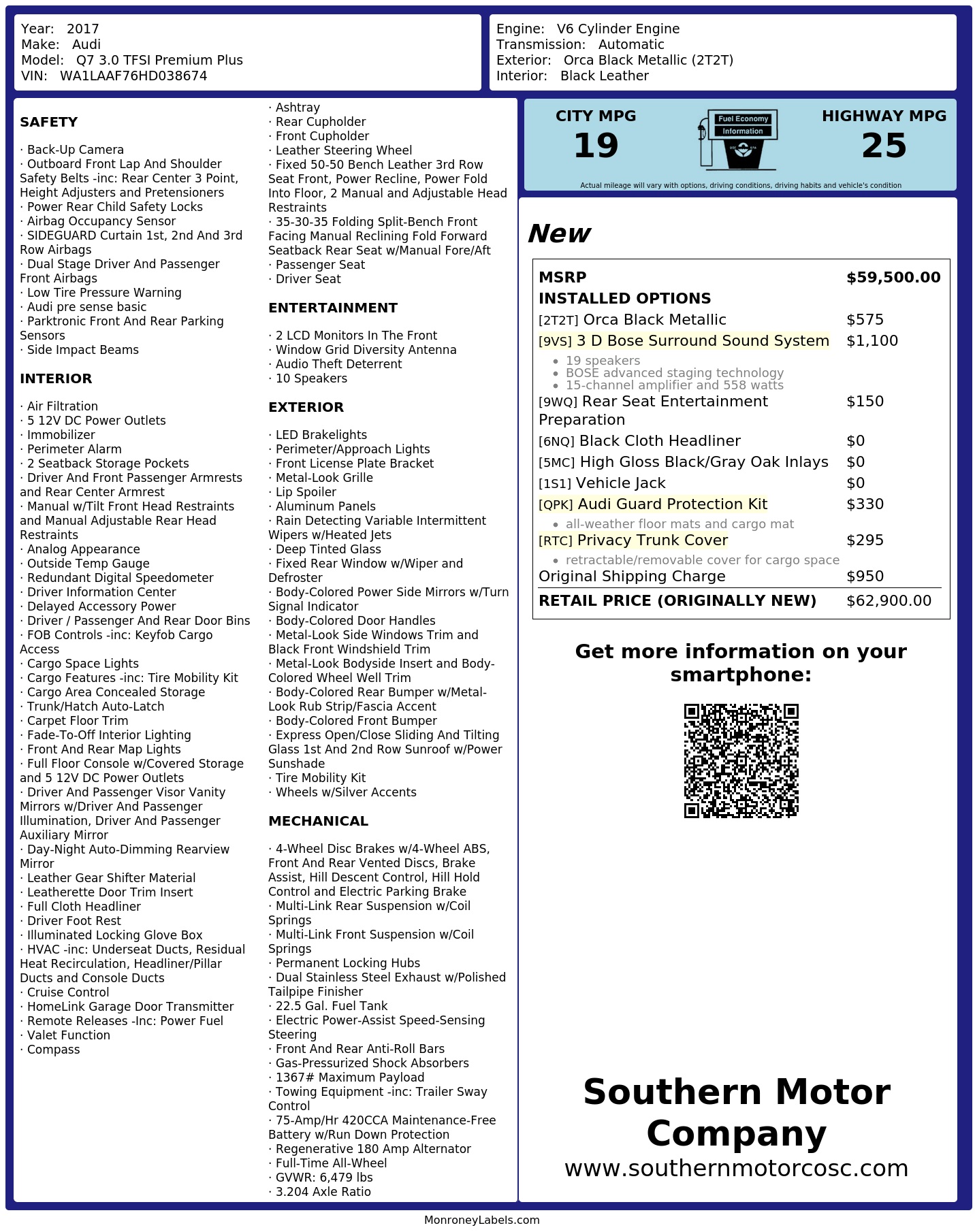 Year: 2017
Make: Audi
Model: Q7 3.0 TFSI Premium Plus
VIN: WA1LAAF76HD038674

Engine: V6 Cylinder Engine
Transmission: Automatic
Exterior: Orca Black Metallic (2T2T)
Interior: Black Leather

SAFETY

· Back-Up Camera
· Outboard Front Lap And Shoulder Safety Belts -inc: Rear Center 3 Point, Height Adjusters and Pretensioners
· Power Rear Child Safety Locks
· Airbag Occupancy Sensor
· SIDEGUARD Curtain 1st, 2nd And 3rd Row Airbags
· Dual Stage Driver And Passenger Front Airbags
· Low Tire Pressure Warning
· Audi pre sense basic
· Parktronic Front And Rear Parking Sensors
· Side Impact Beams

INTERIOR

· Air Filtration
· 5 12V DC Power Outlets
· Immobilizer
· Perimeter Alarm
· 2 Seatback Storage Pockets
· Driver And Front Passenger Armrests and Rear Center Armrest
· Manual w/Tilt Front Head Restraints and Manual Adjustable Rear Head Restraints
· Analog Appearance
· Outside Temp Gauge
· Redundant Digital Speedometer
· Driver Information Center
· Delayed Accessory Power
· Driver / Passenger And Rear Door Bins
· FOB Controls -inc: Keyfob Cargo Access
· Cargo Space Lights
· Cargo Features -inc: Tire Mobility Kit
· Cargo Area Concealed Storage
· Trunk/Hatch Auto-Latch
· Carpet Floor Trim
· Fade-To-Off Interior Lighting
· Front And Rear Map Lights
· Full Floor Console w/Covered Storage and 5 12V DC Power Outlets
· Driver And Passenger Visor Vanity Mirrors w/Driver And Passenger Illumination, Driver And Passenger Auxiliary Mirror
· Day-Night Auto-Dimming Rearview Mirror
· Leather Gear Shifter Material
· Leatherette Door Trim Insert
· Full Cloth Headliner
· Driver Foot Rest
· Illuminated Locking Glove Box
· HVAC -inc: Underseat Ducts, Residual Heat Recirculation, Headliner/Pillar Ducts and Console Ducts
· Cruise Control
· HomeLink Garage Door Transmitter
· Remote Releases -Inc: Power Fuel
· Valet Function
· Compass
· Ashtray
· Rear Cupholder
· Front Cupholder
· Leather Steering Wheel
· Fixed 50-50 Bench Leather 3rd Row Seat Front, Power Recline, Power Fold Into Floor, 2 Manual and Adjustable Head Restraints
· 35-30-35 Folding Split-Bench Front Facing Manual Reclining Fold Forward Seatback Rear Seat w/Manual Fore/Aft
· Passenger Seat
· Driver Seat

ENTERTAINMENT

· 2 LCD Monitors In The Front
· Window Grid Diversity Antenna
· Audio Theft Deterrent
· 10 Speakers

EXTERIOR

· LED Brakelights
· Perimeter/Approach Lights
· Front License Plate Bracket
· Metal-Look Grille
· Lip Spoiler
· Aluminum Panels
· Rain Detecting Variable Intermittent Wipers w/Heated Jets
· Deep Tinted Glass
· Fixed Rear Window w/Wiper and Defroster
· Body-Colored Power Side Mirrors w/Turn Signal Indicator
· Body-Colored Door Handles
· Metal-Look Side Windows Trim and Black Front Windshield Trim
· Metal-Look Bodyside Insert and Body-Colored Wheel Well Trim
· Body-Colored Rear Bumper w/Metal-Look Rub Strip/Fascia Accent
· Body-Colored Front Bumper
· Express Open/Close Sliding And Tilting Glass 1st And 2nd Row Sunroof w/Power Sunshade
· Tire Mobility Kit
· Wheels w/Silver Accents

MECHANICAL

· 4-Wheel Disc Brakes w/4-Wheel ABS, Front And Rear Vented Discs, Brake Assist, Hill Descent Control, Hill Hold Control and Electric Parking Brake
· Multi-Link Rear Suspension w/Coil Springs
· Multi-Link Front Suspension w/Coil Springs
· Permanent Locking Hubs
· Dual Stainless Steel Exhaust w/Polished Tailpipe Finisher
· 22.5 Gal. Fuel Tank
· Electric Power-Assist Speed-Sensing Steering
· Front And Rear Anti-Roll Bars
· Gas-Pressurized Shock Absorbers
· 1367# Maximum Payload
· Towing Equipment -inc: Trailer Sway Control
· 75-Amp/Hr 420CCA Maintenance-Free Battery w/Run Down Protection
· Regenerative 180 Amp Alternator
· Full-Time All-Wheel
· GVWR: 6,479 lbs
· 3.204 Axle Ratio

CITY MPG 19
Fuel Economy Information
HIGHWAY MPG 25
Actual mileage will vary with options, driving conditions, driving habits and vehicle's condition

New

| MSRP | $59,500.00 |
|---|---|
| INSTALLED OPTIONS | |
| [2T2T] Orca Black Metallic | $575 |
| [9VS] 3 D Bose Surround Sound System • 19 speakers • BOSE advanced staging technology • 15-channel amplifier and 558 watts | $1,100 |
| [9WQ] Rear Seat Entertainment Preparation | $150 |
| [6NQ] Black Cloth Headliner | $0 |
| [5MC] High Gloss Black/Gray Oak Inlays | $0 |
| [1S1] Vehicle Jack | $0 |
| [QPK] Audi Guard Protection Kit • all-weather floor mats and cargo mat | $330 |
| [RTC] Privacy Trunk Cover • retractable/removable cover for cargo space | $295 |
| Original Shipping Charge | $950 |
| RETAIL PRICE (ORIGINALLY NEW) | $62,900.00 |

Get more information on your smartphone:

Southern Motor Company
www.southernmotorcosc.com

MonroneyLabels.com